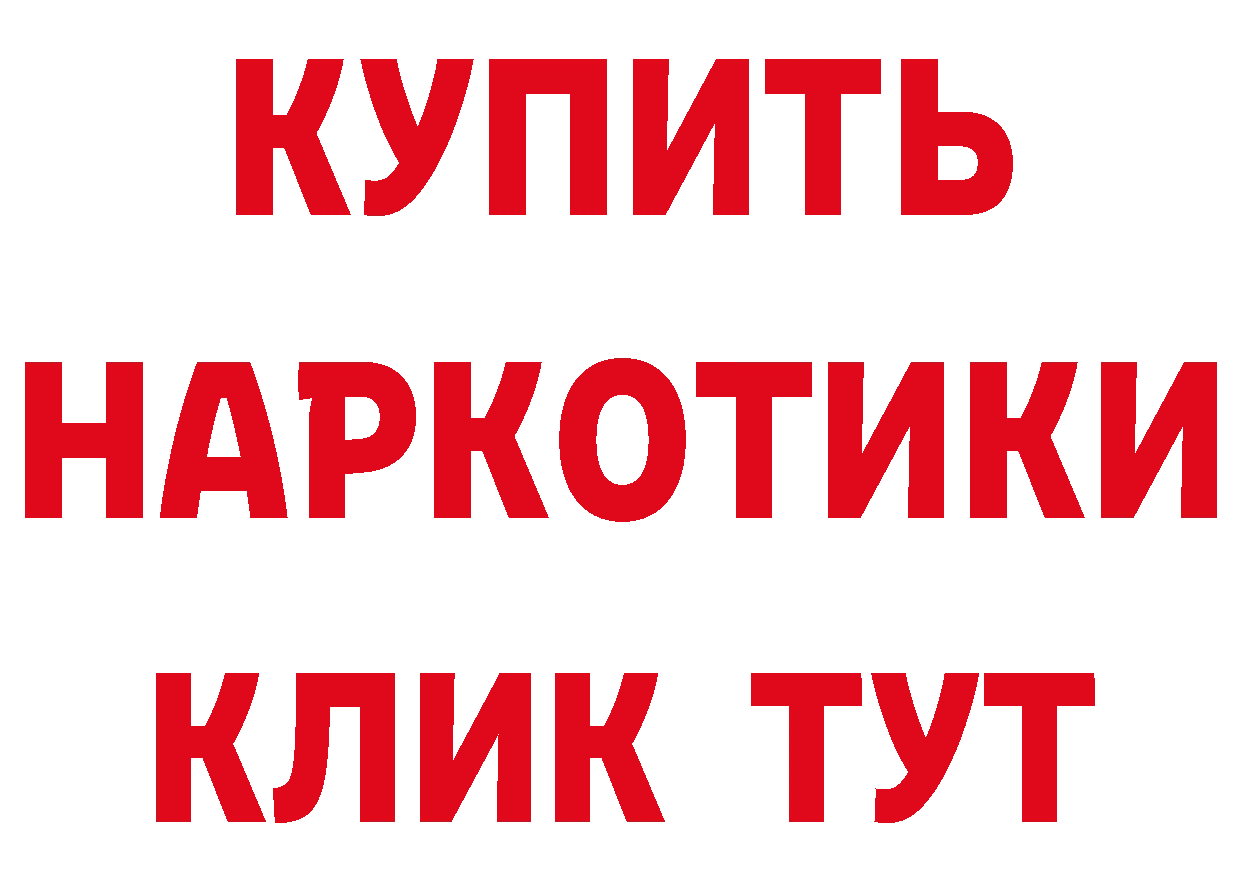 КУПИТЬ НАРКОТИКИ КЛИК ТУТ